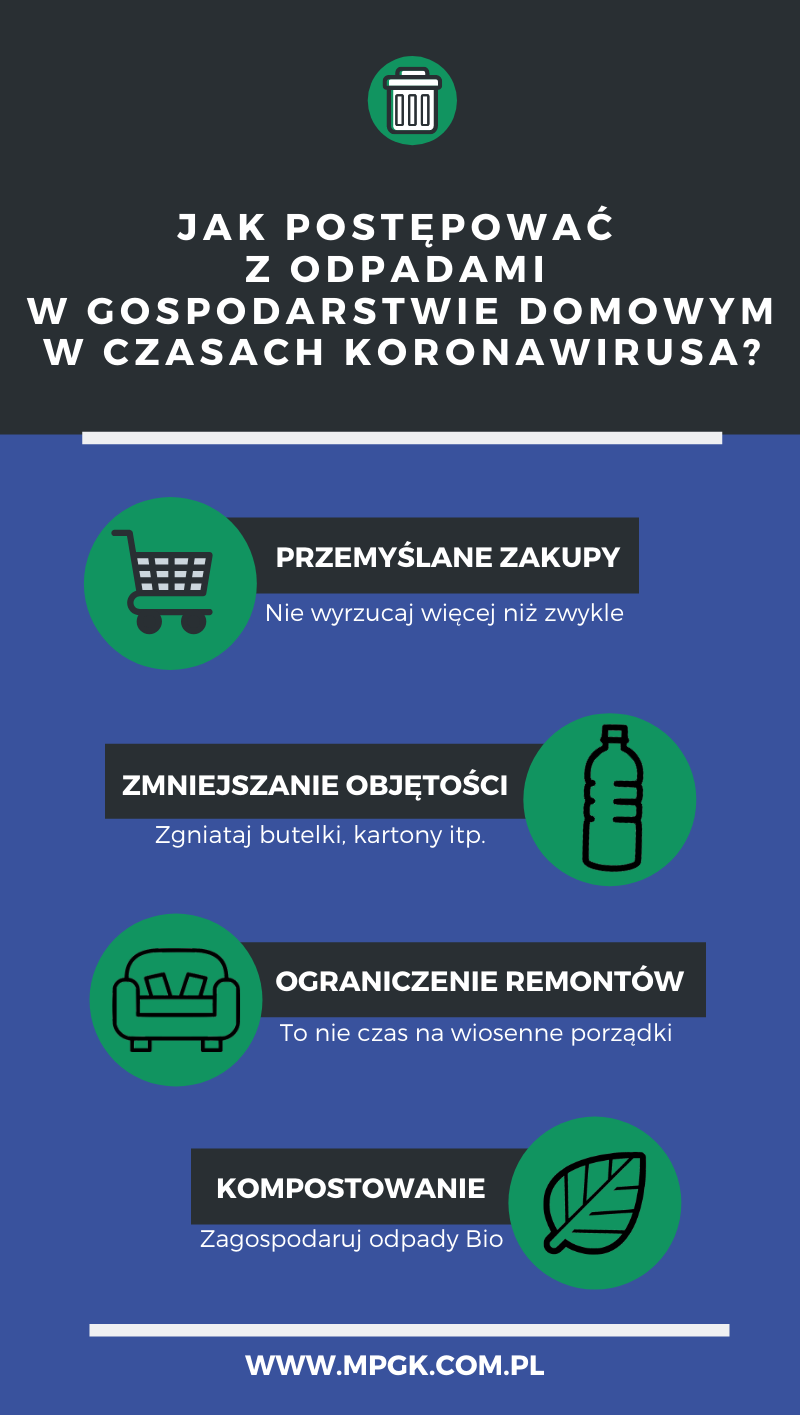 JAK POSTĘPOWAĆ
Z ODPADAMI
W GOSPODARSTWIE DOMOWYM
W CZASACH KORONAWIRUSA?

PRZEMYŚLANE ZAKUPY
Nie wyrzucaj więcej niż zwykle

ZMNIEJSZANIE OBJĘTOŚCI
Zgniataj butelki, kartony itp.

OGRANICZENIE REMONTÓW
To nie czas na wiosenne porządki

KOMPOSTOWANIE
Zagospodaruj odpady Bio

WWW.MPGK.COM.PL